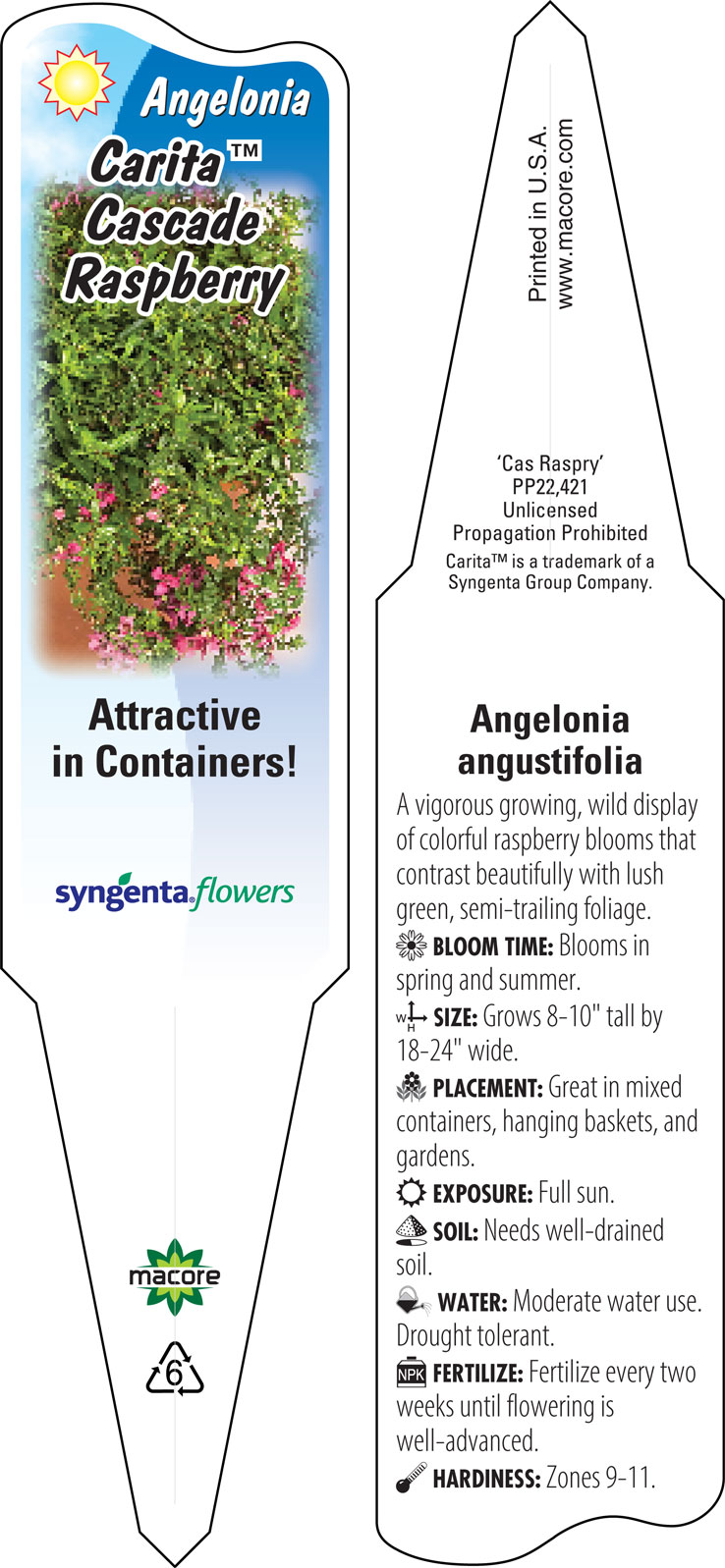 Angelonia
Carita™
Cascade
Raspberry

Attractive in Containers!

syngenta flowers

macore

6

Printed in U.S.A.
www.macore.com

'Cas Raspry'
PP22,421
Unlicensed
Propagation Prohibited
Carita™ is a trademark of a Syngenta Group Company.

Angelonia angustifolia

A vigorous growing, wild display of colorful raspberry blooms that contrast beautifully with lush green, semi-trailing foliage.

BLOOM TIME: Blooms in spring and summer.

W H SIZE: Grows 8-10" tall by 18-24" wide.

PLACEMENT: Great in mixed containers, hanging baskets, and gardens.

EXPOSURE: Full sun.

SOIL: Needs well-drained soil.

WATER: Moderate water use. Drought tolerant.

NPK FERTILIZE: Fertilize every two weeks until flowering is well-advanced.

HARDINESS: Zones 9-11.